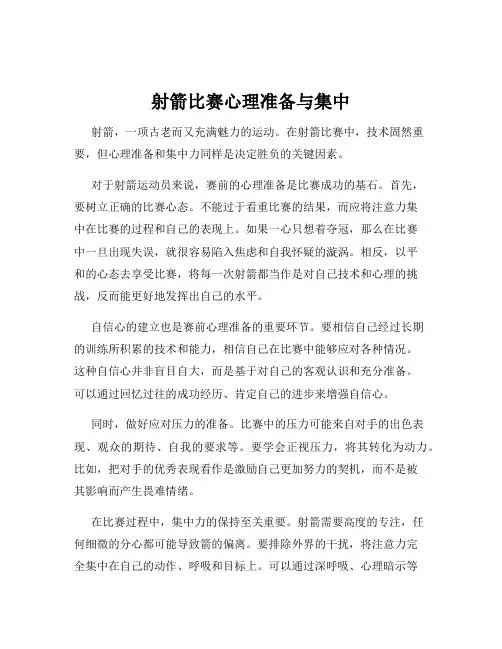 射箭比赛心理准备与集中

射箭，一项古老而又充满魅力的运动。在射箭比赛中，技术固然重要，但心理准备和集中力同样是决定胜负的关键因素。

对于射箭运动员来说，赛前的心理准备是比赛成功的基石。首先，要树立正确的比赛心态。不能过于看重比赛的结果，而应将注意力集中在比赛的过程和自己的表现上。如果一心只想着夺冠，那么在比赛中一旦出现失误，就很容易陷入焦虑和自我怀疑的漩涡。相反，以平和的心态去享受比赛，将每一次射箭都当作是对自己技术和心理的挑战，反而能更好地发挥出自己的水平。

自信心的建立也是赛前心理准备的重要环节。要相信自己经过长期的训练所积累的技术和能力，相信自己在比赛中能够应对各种情况。这种自信心并非盲目自大，而是基于对自己的客观认识和充分准备。可以通过回忆过往的成功经历、肯定自己的进步来增强自信心。

同时，做好应对压力的准备。比赛中的压力可能来自对手的出色表现、观众的期待、自我的要求等。要学会正视压力，将其转化为动力。比如，把对手的优秀表现看作是激励自己更加努力的契机，而不是被其影响而产生畏难情绪。

在比赛过程中，集中力的保持至关重要。射箭需要高度的专注，任何细微的分心都可能导致箭的偏离。要排除外界的干扰，将注意力完全集中在自己的动作、呼吸和目标上。可以通过深呼吸、心理暗示等